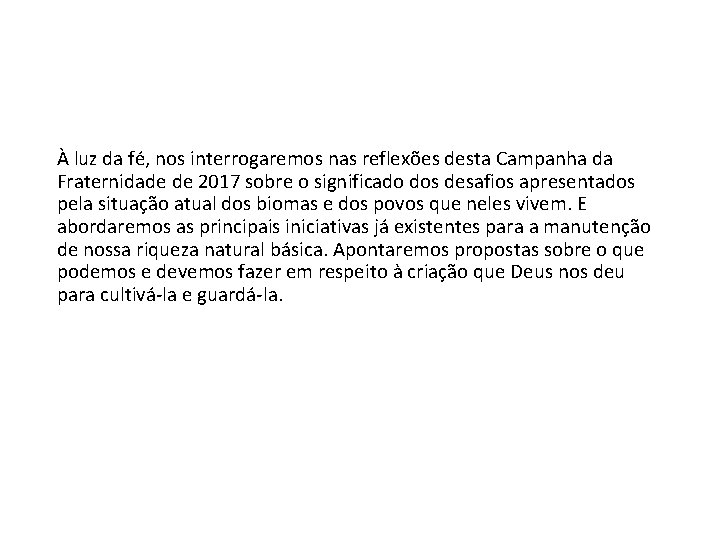 À luz da fé, nos interrogaremos nas reflexões desta Campanha da Fraternidade de 2017 sobre o significado dos desafios apresentados pela situação atual dos biomas e dos povos que neles vivem. E abordaremos as principais iniciativas já existentes para a manutenção de nossa riqueza natural básica. Apontaremos propostas sobre o que podemos e devemos fazer em respeito à criação que Deus nos deu para cultivá-la e guardá-la.